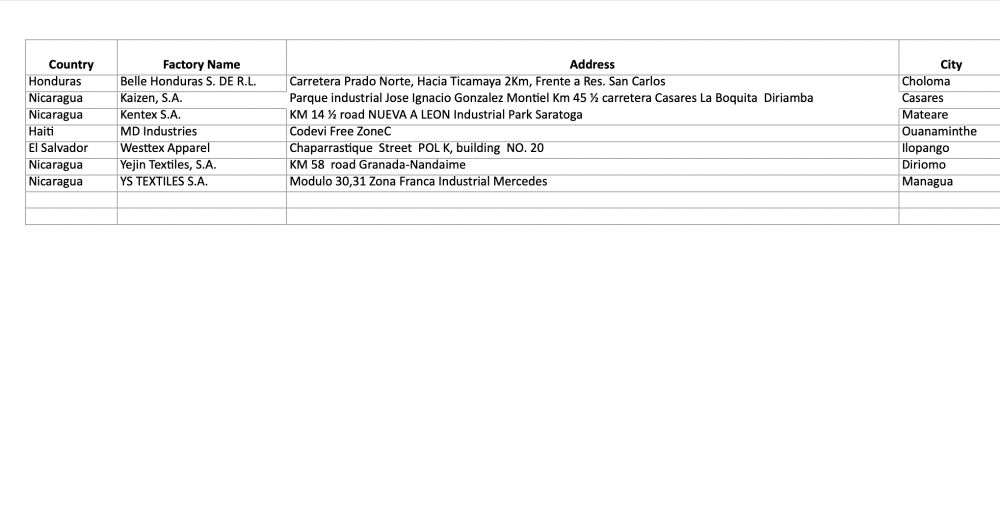 | Country | Factory Name | Address | City |
|---|---|---|---|
| Honduras | Belle Honduras S. DE R.L. | Carretera Prado Norte, Hacia Ticamaya 2Km, Frente a Res. San Carlos | Choloma |
| Nicaragua | Kaizen, S.A. | Parque industrial Jose Ignacio Gonzalez Montiel Km 45 ½ carretera Casares La Boquita Diriamba | Casares |
| Nicaragua | Kentex S.A. | KM 14 ½ road NUEVA A LEON Industrial Park Saratoga | Mateare |
| Haiti | MD Industries | Codevi Free ZoneC | Ouanaminthe |
| El Salvador | Westtex Apparel | Chaparrastique Street POL K, building NO. 20 | Ilopango |
| Nicaragua | Yejin Textiles, S.A. | KM 58 road Granada-Nandaime | Diriomo |
| Nicaragua | YS TEXTILES S.A. | Modulo 30,31 Zona Franca Industrial Mercedes | Managua |
| | | | |
| | | | |